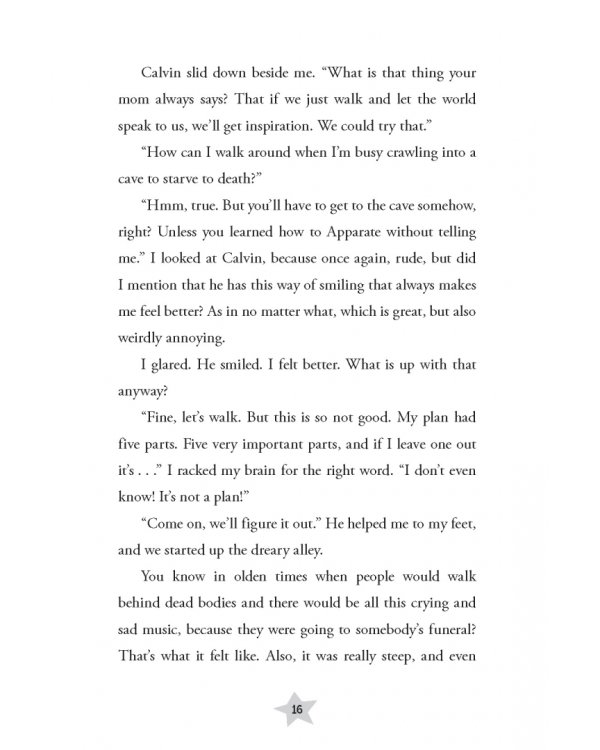 Calvin slid down beside me. "What is that thing your mom always says? That if we just walk and let the world speak to us, we'll get inspiration. We could try that."

"How can I walk around when I'm busy crawling into a cave to starve to death?"

"Hmm, true. But you'll have to get to the cave somehow, right? Unless you learned how to Apparate without telling me." I looked at Calvin, because once again, rude, but did I mention that he has this way of smiling that always makes me feel better? As in no matter what, which is great, but also weirdly annoying.

I glared. He smiled. I felt better. What is up with that anyway?

"Fine, let's walk. But this is so not good. My plan had five parts. Five very important parts, and if I leave one out it's . . ." I racked my brain for the right word. "I don't even know! It's not a plan!"

"Come on, we'll figure it out." He helped me to my feet, and we started up the dreary alley.

You know in olden times when people would walk behind dead bodies and there would be all this crying and sad music, because they were going to somebody's funeral? That's what it felt like. Also, it was really steep, and even

16